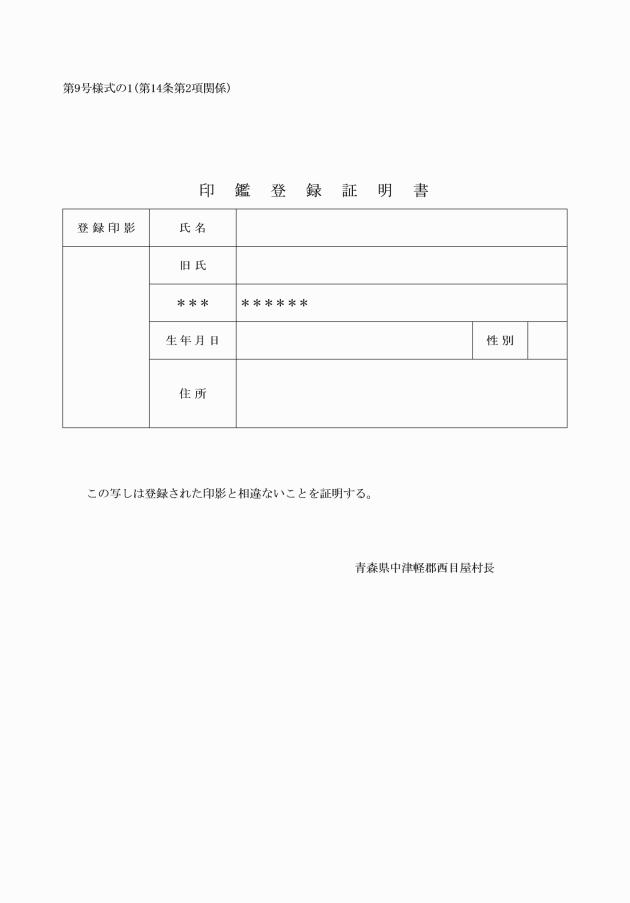 第9号様式の1(第14条第2項関係)

印 鑑 登 録 証 明 書

| 登録印影 | 氏名 | | | |
|---|---|---|---|---|
| | 旧氏 | | | |
| | ＊＊＊ | ＊＊＊＊＊＊ | | |
| | 生年月日 | | 性別 | |
| | 住所 | | | |

この写しは登録された印影と相違ないことを証明する。

青森県中津軽郡西目屋村長